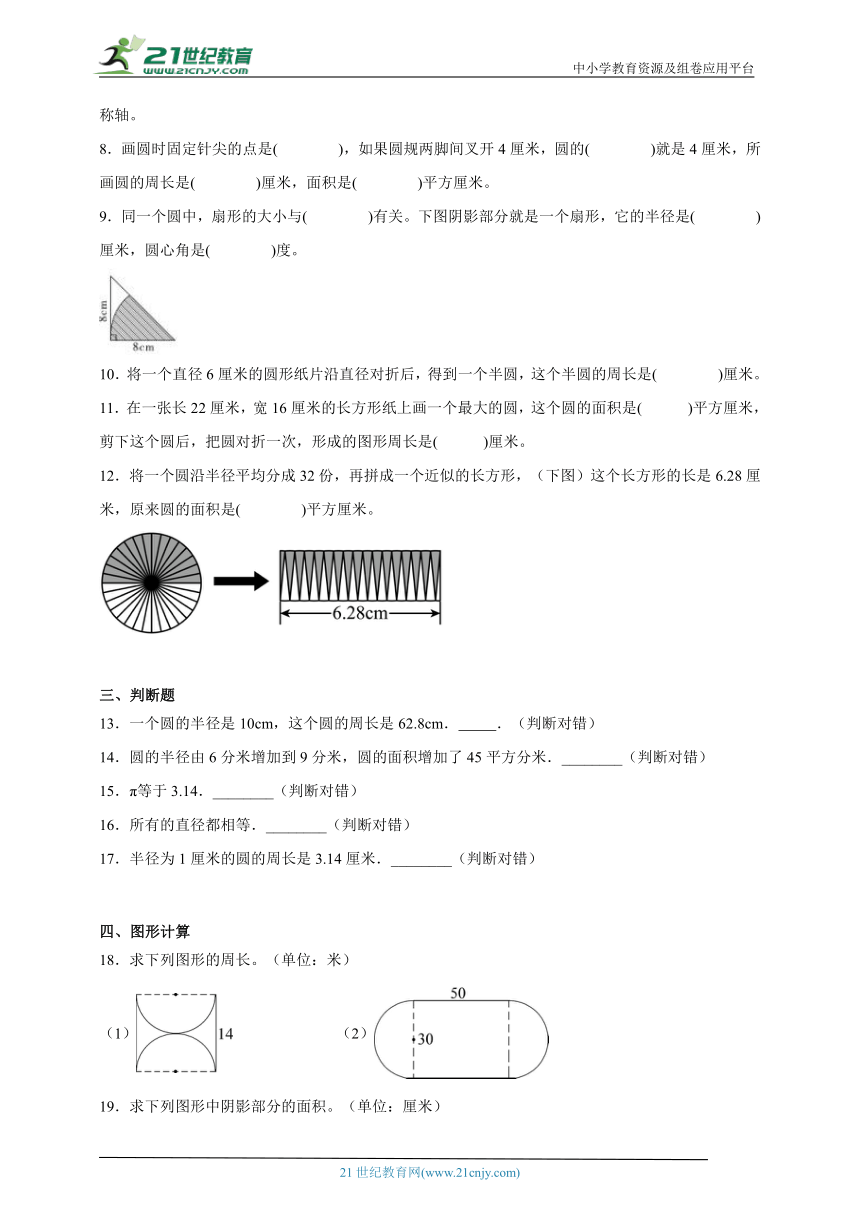 21世纪教育
www.21cnjy.com
中小学教育资源及组卷应用平台

称轴。

8．画圆时固定针尖的点是(　　　)，如果圆规两脚间叉开4厘米，圆的(　　　)就是4厘米，所画圆的周长是(　　　)厘米，面积是(　　　)平方厘米。

9．同一个圆中，扇形的大小与(　　　)有关。下图阴影部分就是一个扇形，它的半径是(　　　)厘米，圆心角是(　　　)度。

8cm
8cm

10．将一个直径6厘米的圆形纸片沿直径对折后，得到一个半圆，这个半圆的周长是(　　　)厘米。

11．在一张长22厘米，宽16厘米的长方形纸上画一个最大的圆，这个圆的面积是(　　　)平方厘米，剪下这个圆后，把圆对折一次，形成的图形周长是(　　　)厘米。

12．将一个圆沿半径平均分成32份，再拼成一个近似的长方形，（下图）这个长方形的长是6.28厘米，原来圆的面积是(　　　)平方厘米。

6.28cm

三、判断题

13．一个圆的半径是10cm，这个圆的周长是62.8cm．_____．（判断对错）

14．圆的半径由6分米增加到9分米，圆的面积增加了45平方分米．________（判断对错）

15．π等于3.14．________（判断对错）

16．所有的直径都相等．________（判断对错）

17．半径为1厘米的圆的周长是3.14厘米．________（判断对错）

四、图形计算

18．求下列图形的周长。（单位：米）

（1）　14

（2）　50　30

19．求下列图形中阴影部分的面积。（单位：厘米）

21世纪教育网(www.21cnjy.com)